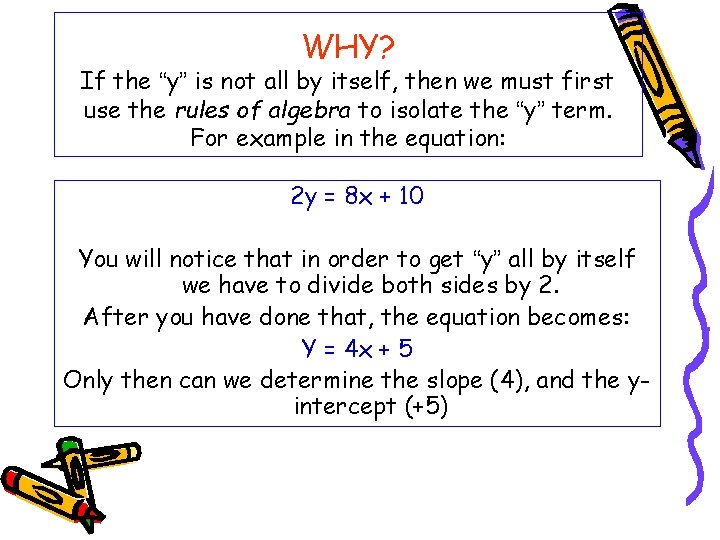 WHY?

If the "y" is not all by itself, then we must first use the rules of algebra to isolate the "y" term. For example in the equation:

$2y = 8x + 10$

You will notice that in order to get "y" all by itself we have to divide both sides by 2.

After you have done that, the equation becomes:

$Y = 4x + 5$

Only then can we determine the slope (4), and the y-intercept (+5)